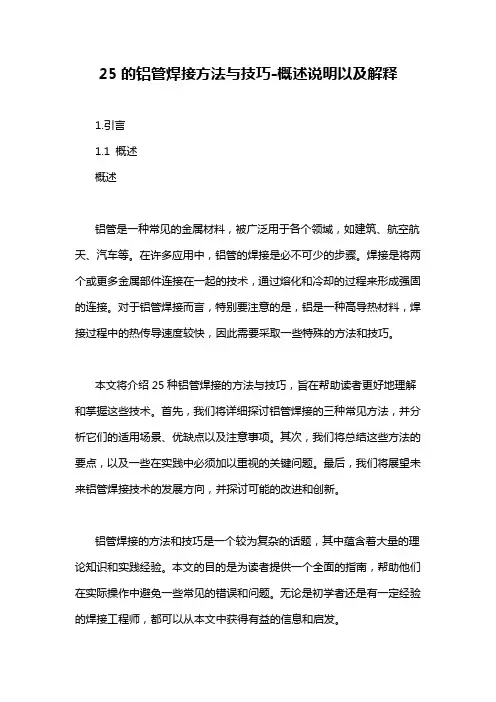 25 的铝管焊接方法与技巧-概述说明以及解释

1.引言

1.1 概述

概述

铝管是一种常见的金属材料，被广泛用于各个领域，如建筑、航空航天、汽车等。在许多应用中，铝管的焊接是必不可少的步骤。焊接是将两个或更多金属部件连接在一起的技术，通过熔化和冷却的过程来形成强固的连接。对于铝管焊接而言，特别要注意的是，铝是一种高导热材料，焊接过程中的热传导速度较快，因此需要采取一些特殊的方法和技巧。

本文将介绍 25 种铝管焊接的方法与技巧，旨在帮助读者更好地理解和掌握这些技术。首先，我们将详细探讨铝管焊接的三种常见方法，并分析它们的适用场景、优缺点以及注意事项。其次，我们将总结这些方法的要点，以及一些在实践中必须加以重视的关键问题。最后，我们将展望未来铝管焊接技术的发展方向，并探讨可能的改进和创新。

铝管焊接的方法和技巧是一个较为复杂的话题，其中蕴含着大量的理论知识和实践经验。本文的目的是为读者提供一个全面的指南，帮助他们在实际操作中避免一些常见的错误和问题。无论是初学者还是有一定经验的焊接工程师，都可以从本文中获得有益的信息和启发。